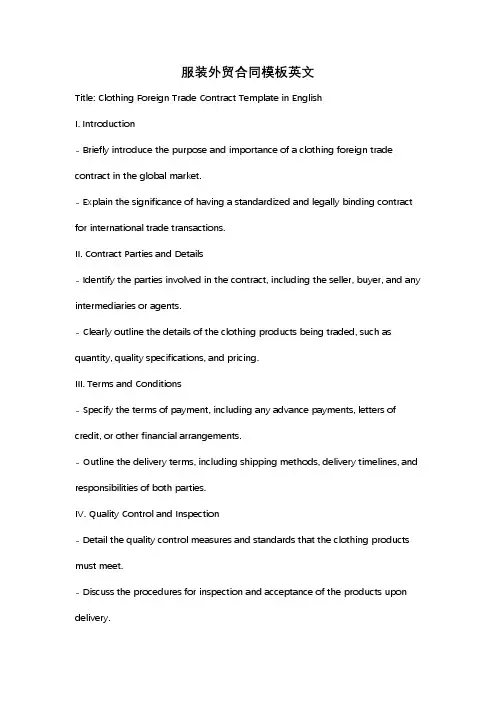 服装外贸合同模板英文

Title: Clothing Foreign Trade Contract Template in English

I. Introduction

- Briefly introduce the purpose and importance of a clothing foreign trade contract in the global market.

- Explain the significance of having a standardized and legally binding contract for international trade transactions.

II. Contract Parties and Details

- Identify the parties involved in the contract, including the seller, buyer, and any intermediaries or agents.

- Clearly outline the details of the clothing products being traded, such as quantity, quality specifications, and pricing.

III. Terms and Conditions

- Specify the terms of payment, including any advance payments, letters of credit, or other financial arrangements.

- Outline the delivery terms, including shipping methods, delivery timelines, and responsibilities of both parties.

IV. Quality Control and Inspection

- Detail the quality control measures and standards that the clothing products must meet.

- Discuss the procedures for inspection and acceptance of the products upon delivery.